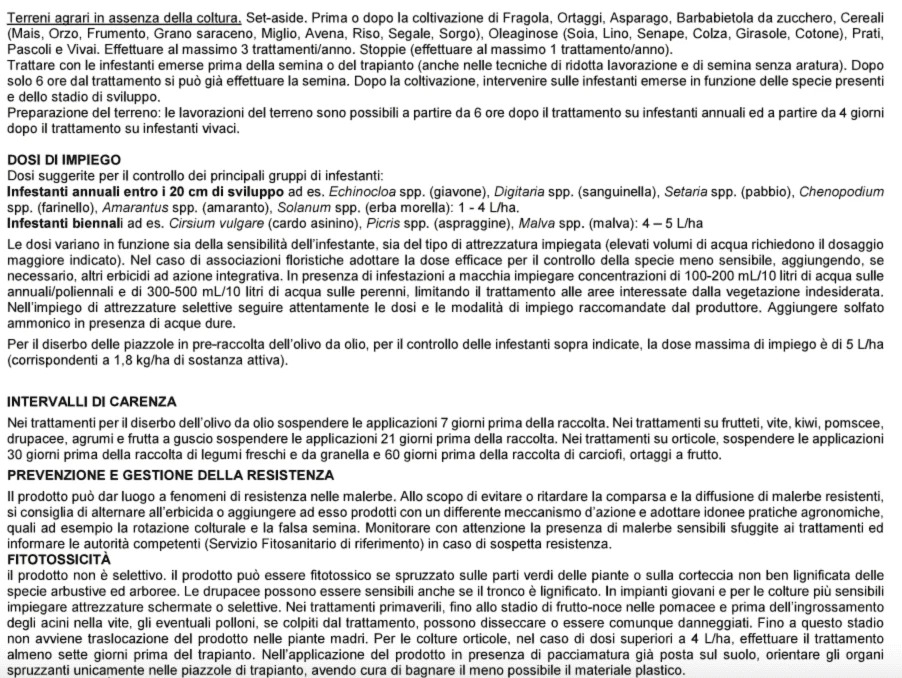 Terreni agrari in assenza della coltura. Set-aside. Prima o dopo la coltivazione di Fragola, Ortaggi, Asparago, Barbabietola da zucchero, Cereali (Mais, Orzo, Frumento, Grano saraceno, Miglio, Avena, Riso, Segale, Sorgo), Oleaginose (Soia, Lino, Senape, Colza, Girasole, Cotone), Prati, Pascoli e Vivai. Effettuare al massimo 3 trattamenti/anno. Stoppie (effettuare al massimo 1 trattamento/anno).
Trattare con le infestanti emerse prima della semina o del trapianto (anche nelle tecniche di ridotta lavorazione e di semina senza aratura). Dopo solo 6 ore dal trattamento si può già effettuare la semina. Dopo la coltivazione, intervenire sulle infestanti emerse in funzione delle specie presenti e dello stadio di sviluppo.
Preparazione del terreno: le lavorazioni del terreno sono possibili a partire da 6 ore dopo il trattamento su infestanti annuali ed a partire da 4 giorni dopo il trattamento su infestanti vivaci.

DOSI DI IMPIEGO
Dosi suggerite per il controllo dei principali gruppi di infestanti:
Infestanti annuali entro i 20 cm di sviluppo ad es. Echinocloa spp. (giavone), Digitaria spp. (sanguinella), Setaria spp. (pabbio), Chenopodium spp. (farinello), Amarantus spp. (amaranto), Solanum spp. (erba morella): 1 - 4 L/ha.
Infestanti biennali ad es. Cirsium vulgare (cardo asinino), Picris spp. (aspraggine), Malva spp. (malva): 4 – 5 L/ha
Le dosi variano in funzione sia della sensibilità dell'infestante, sia del tipo di attrezzatura impiegata (elevati volumi di acqua richiedono il dosaggio maggiore indicato). Nel caso di associazioni floristiche adottare la dose efficace per il controllo della specie meno sensibile, aggiungendo, se necessario, altri erbicidi ad azione integrativa. In presenza di infestazioni a macchia impiegare concentrazioni di 100-200 mL/10 litri di acqua sulle annuali/poliennali e di 300-500 mL/10 litri di acqua sulle perenni, limitando il trattamento alle aree interessate dalla vegetazione indesiderata. Nell'impiego di attrezzature selettive seguire attentamente le dosi e le modalità di impiego raccomandate dal produttore. Aggiungere solfato ammonico in presenza di acque dure.
Per il diserbo delle piazzole in pre-raccolta dell'olivo da olio, per il controllo delle infestanti sopra indicate, la dose massima di impiego è di 5 L/ha (corrispondenti a 1,8 kg/ha di sostanza attiva).

INTERVALLI DI CARENZA
Nei trattamenti per il diserbo dell'olivo da olio sospendere le applicazioni 7 giorni prima della raccolta. Nei trattamenti su frutteti, vite, kiwi, pomscee, drupacee, agrumi e frutta a guscio sospendere le applicazioni 21 giorni prima della raccolta. Nei trattamenti su orticole, sospendere le applicazioni 30 giorni prima della raccolta di legumi freschi e da granella e 60 giorni prima della raccolta di carciofi, ortaggi a frutto.
PREVENZIONE E GESTIONE DELLA RESISTENZA
Il prodotto può dar luogo a fenomeni di resistenza nelle malerbe. Allo scopo di evitare o ritardare la comparsa e la diffusione di malerbe resistenti, si consiglia di alternare all'erbicida o aggiungere ad esso prodotti con un differente meccanismo d'azione e adottare idonee pratiche agronomiche, quali ad esempio la rotazione colturale e la falsa semina. Monitorare con attenzione la presenza di malerbe sensibili sfuggite ai trattamenti ed informare le autorità competenti (Servizio Fitosanitario di riferimento) in caso di sospetta resistenza.
FITOTOSSICITÀ
il prodotto non è selettivo. il prodotto può essere fitotossico se spruzzato sulle parti verdi delle piante o sulla corteccia non ben lignificata delle specie arbustive ed arboree. Le drupacee possono essere sensibili anche se il tronco è lignificato. In impianti giovani e per le colture più sensibili impiegare attrezzature schermate o selettive. Nei trattamenti primaverili, fino allo stadio di frutto-noce nelle pomacee e prima dell'ingrossamento degli acini nella vite, gli eventuali polloni, se colpiti dal trattamento, possono disseccare o essere comunque danneggiati. Fino a questo stadio non avviene traslocazione del prodotto nelle piante madri. Per le colture orticole, nel caso di dosi superiori a 4 L/ha, effettuare il trattamento almeno sette giorni prima del trapianto. Nell'applicazione del prodotto in presenza di pacciamatura già posta sul suolo, orientare gli organi spruzzanti unicamente nelle piazzole di trapianto, avendo cura di bagnare il meno possibile il materiale plastico.